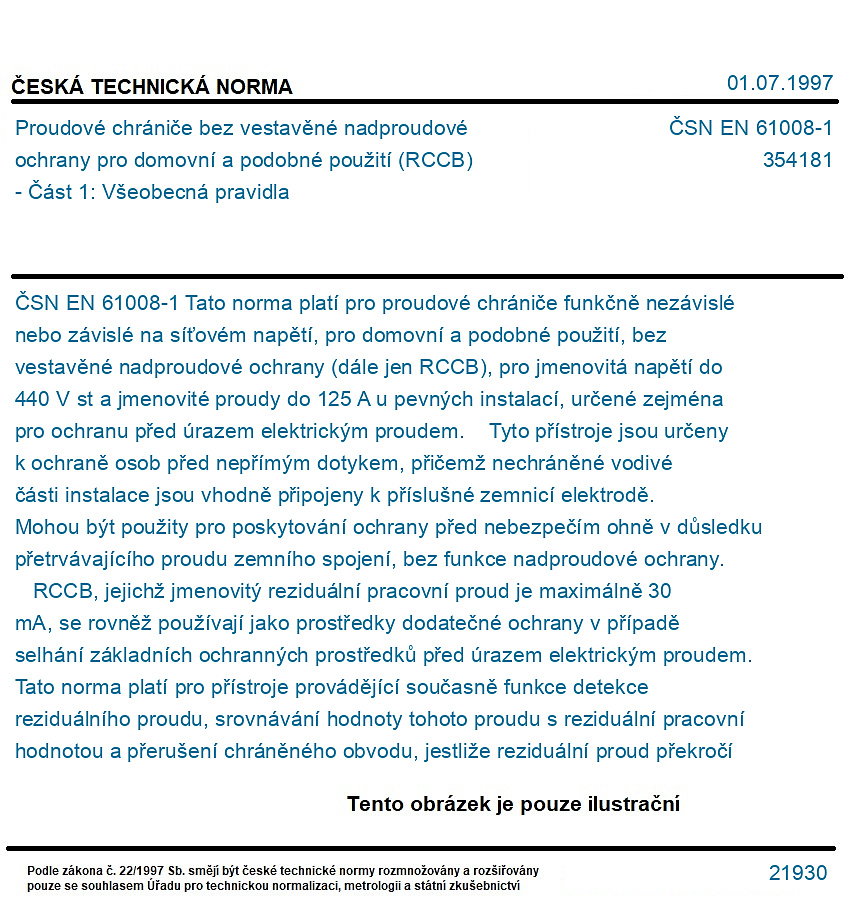 ČESKÁ TECHNICKÁ NORMA

01.07.1997

Proudové chrániče bez vestavěné nadproudové ochrany pro domovní a podobné použití (RCCB) - Část 1: Všeobecná pravidla

ČSN EN 61008-1
354181

ČSN EN 61008-1 Tato norma platí pro proudové chrániče funkčně nezávislé nebo závislé na síťovém napětí, pro domovní a podobné použití, bez vestavěné nadproudové ochrany (dále jen RCCB), pro jmenovitá napětí do 440 V st a jmenovité proudy do 125 A u pevných instalací, určené zejména pro ochranu před úrazem elektrickým proudem. Tyto přístroje jsou určeny k ochraně osob před nepřímým dotykem, přičemž nechráněné vodivé části instalace jsou vhodně připojeny k příslušné zemnicí elektrodě. Mohou být použity pro poskytování ochrany před nebezpečím ohně v důsledku přetrvávajícího proudu zemního spojení, bez funkce nadproudové ochrany. RCCB, jejichž jmenovitý reziduální pracovní proud je maximálně 30 mA, se rovněž používají jako prostředky dodatečné ochrany v případě selhání základních ochranných prostředků před úrazem elektrickým proudem. Tato norma platí pro přístroje provádějící současně funkce detekce reziduálního proudu, srovnávání hodnoty tohoto proudu s reziduální pracovní hodnotou a přerušení chráněného obvodu, jestliže reziduální proud překročí

Tento obrázek je pouze ilustrační

Podle zákona č. 22/1997 Sb. smějí být české technické normy rozmnožovány a rozšiřovány pouze se souhlasem Úřadu pro technickou normalizaci, metrologii a státní zkušebnictví

21930